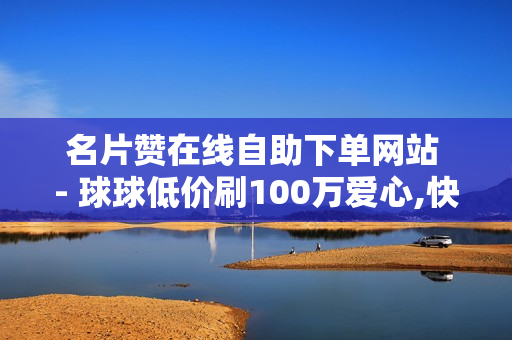 名片赞在线自助下单网站 - 球球低价刷100万爱心,快